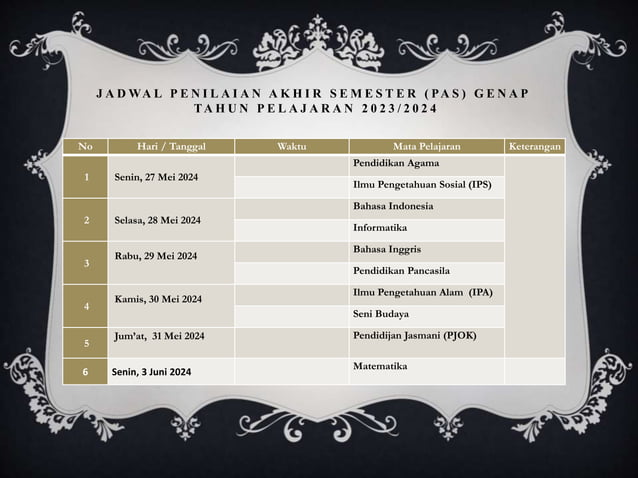 JADWAL PENILAIAN AKHIR SEMESTER (PAS) GENAP
TAHUN PELAJARAN 2023/2024

| No | Hari / Tanggal | Waktu | Mata Pelajaran | Keterangan |
|---|---|---|---|---|
| 1 | Senin, 27 Mei 2024 | | Pendidikan Agama | |
| | | | Ilmu Pengetahuan Sosial (IPS) | |
| 2 | Selasa, 28 Mei 2024 | | Bahasa Indonesia | |
| | | | Informatika | |
| 3 | Rabu, 29 Mei 2024 | | Bahasa Inggris | |
| | | | Pendidikan Pancasila | |
| 4 | Kamis, 30 Mei 2024 | | Ilmu Pengetahuan Alam (IPA) | |
| | | | Seni Budaya | |
| 5 | Jum'at, 31 Mei 2024 | | Pendidijan Jasmani (PJOK) | |
| 6 | Senin, 3 Juni 2024 | | Matematika | |